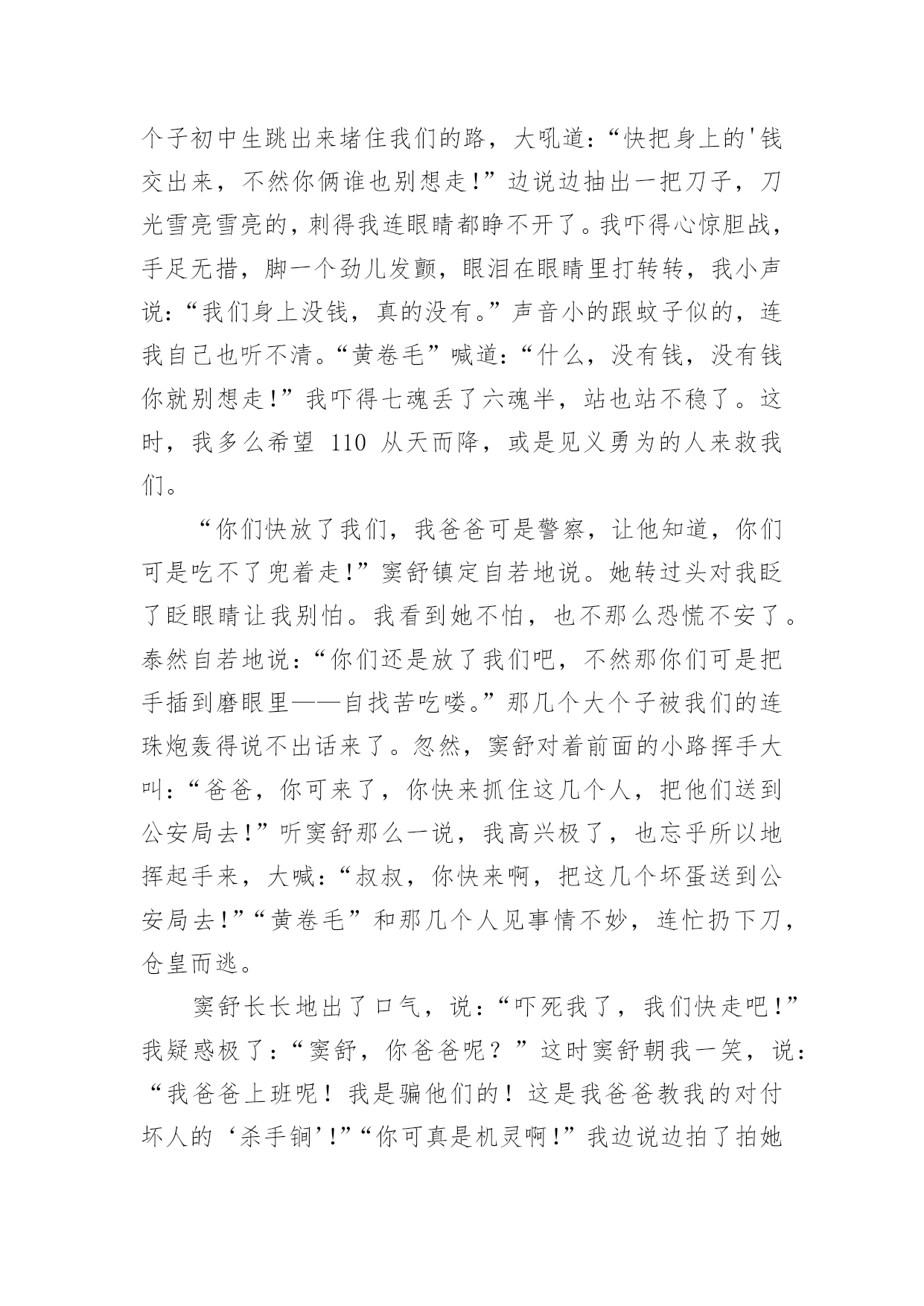 个子初中生跳出来堵住我们的路，大吼道：“快把身上的'钱交出来，不然你俩谁也别想走!”边说边抽出一把刀子，刀光雪亮雪亮的，刺得我连眼睛都睁不开了。我吓得心惊胆战，手足无措，脚一个劲儿发颤，眼泪在眼睛里打转转，我小声说：“我们身上没钱，真的没有。”声音小的跟蚊子似的，连我自己也听不清。“黄卷毛”喊道：“什么，没有钱，没有钱你就别想走!”我吓得七魂丢了六魂半，站也站不稳了。这时，我多么希望 110 从天而降，或是见义勇为的人来救我们。

“你们快放了我们，我爸爸可是警察，让他知道，你们可是吃不了兜着走!”窦舒镇定自若地说。她转过头对我眨了眨眼睛让我别怕。我看到她不怕，也不那么恐慌不安了。泰然自若地说：“你们还是放了我们吧，不然那你们可是把手插到磨眼里——自找苦吃喽。”那几个大个子被我们的连珠炮轰得说不出话来了。忽然，窦舒对着前面的小路挥手大叫：“爸爸，你可来了，你快来抓住这几个人，把他们送到公安局去!”听窦舒那么一说，我高兴极了，也忘乎所以地挥起手来，大喊：“叔叔，你快来啊，把这几个坏蛋送到公安局去!”“黄卷毛”和那几个人见事情不妙，连忙扔下刀，仓皇而逃。

窦舒长长地出了口气，说：“吓死我了，我们快走吧!”我疑惑极了：“窦舒，你爸爸呢？”这时窦舒朝我一笑，说：“我爸爸上班呢！我是骗他们的！这是我爸爸教我的对付坏人的‘杀手锏’!”“你可真是机灵啊!”我边说边拍了拍她